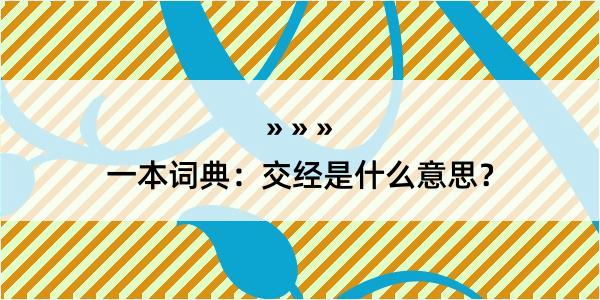 » » »

一本词典：交经是什么意思？